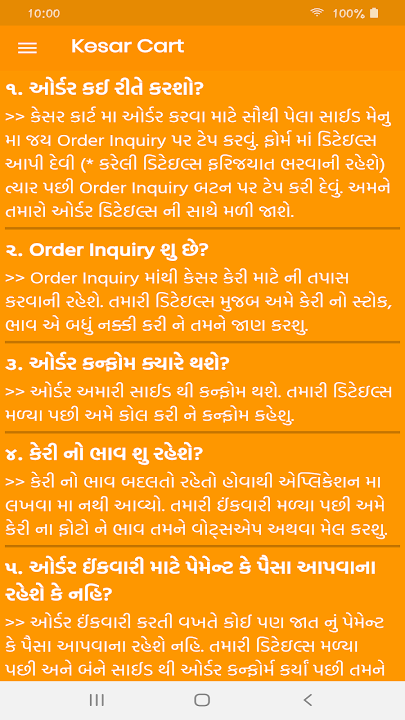 10:00

100%

Kesar Cart

૧. ઓર્ડર કઈ રીતે કરશો?

>> કેસર કાર્ટ મા ઓર્ડર કરવા માટે સૌથી પેલા સાઈડ મેનુ મા જય Order Inquiry પર ટેપ કરવું. ફોર્મ માં ડિટેઇલ્સ આપી દેવી (* કરેલી ડિટેઇલ્સ ફરિજયાત ભરવાની રહેશે) ત્યાર પછી Order Inquiry બટન પર ટેપ કરી દેવું. અમને તમારો ઓર્ડર ડિટેઇલ્સ ની સાથે મળી જાશે.

૨. Order Inquiry શુ છે?

>> Order Inquiry માંથી કેસર કેરી માટે ની તપાસ કરવાની રહેશે. તમારી ડિટેઇલ્સ મુજબ અમે કેરી નો સ્ટોક, ભાવ એ બધું નક્કી કરી ને તમને જાણ કરશુ.

૩. ઓર્ડર કન્ફોમ ક્યારે થશે?

>> ઓર્ડર અમારી સાઈડ થી કન્ફોમ થશે. તમારી ડિટેઇલ્સ મળ્યા પછી અમે કોલ કરી ને કન્ફોમ કહેશુ.

૪. કેરી નો ભાવ શુ રહેશે?

>> કેરી નો ભાવ બદલતો રહેતો હોવાથી એપ્લિકેશન મા લખવા મા નથી આવ્યો. તમારી ઈંકવારી મળ્યા પછી અમે કેરી ના ફોટો ને ભાવ તમને વોટ્સએપ અથવા મેલ કરશુ.

૫. ઓર્ડર ઈંકવારી માટે પેમેન્ટ કે પૈસા આપવાના રહેશે કે નહિ?

>> ઓર્ડર ઈંકવારી કરતી વખતે કોઈ પણ જાત નું પેમેન્ટ કે પૈસા આપવાના રહેશે નહિ. તમારી ડિટેઇલ્સ મળ્યા પછી અને બંને સાઈડ થી ઓર્ડર કન્ફોર્મ કર્યા પછી તમને